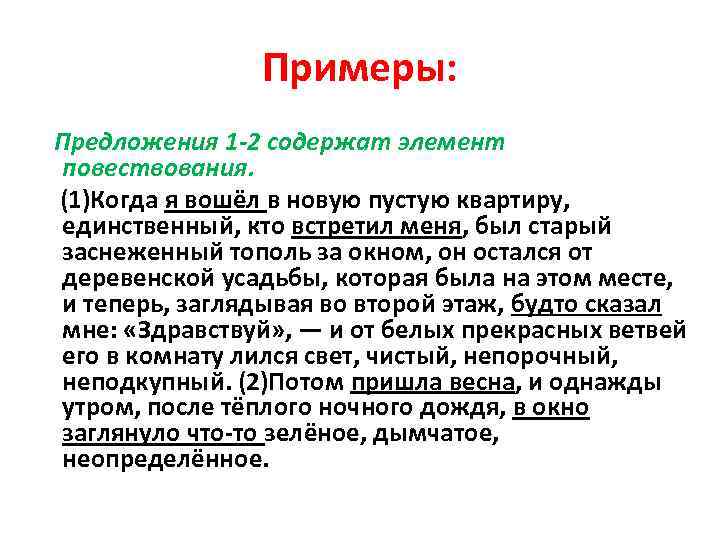 Примеры:

Предложения 1-2 содержат элемент повествования.

(1)Когда я вошёл в новую пустую квартиру, единственный, кто встретил меня, был старый заснеженный тополь за окном, он остался от деревенской усадьбы, которая была на этом месте, и теперь, заглядывая во второй этаж, будто сказал мне: «Здравствуй», — и от белых прекрасных ветвей его в комнату лился свет, чистый, непорочный, неподкупный. (2)Потом пришла весна, и однажды утром, после тёплого ночного дождя, в окно заглянуло что-то зелёное, дымчатое, неопределённое.